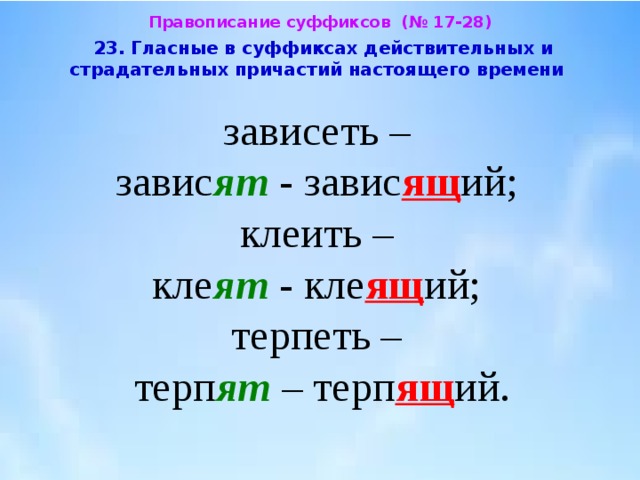 Правописание суффиксов (№ 17-28)

23. Гласные в суффиксах действительных и страдательных причастий настоящего времени

зависеть –
зависят - зависящий;
клеить –
клеят - клеящий;
терпеть –
терпят – терпящий.